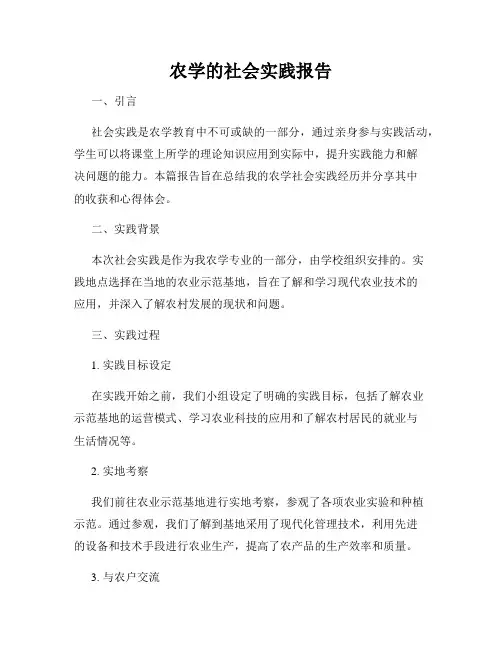 农学的社会实践报告

一、引言

社会实践是农学教育中不可或缺的一部分，通过亲身参与实践活动，学生可以将课堂上所学的理论知识应用到实际中，提升实践能力和解决问题的能力。本篇报告旨在总结我的农学社会实践经历并分享其中的收获和心得体会。

二、实践背景

本次社会实践是作为我农学专业的一部分，由学校组织安排的。实践地点选择在当地的农业示范基地，旨在了解和学习现代农业技术的应用，并深入了解农村发展的现状和问题。

三、实践过程

1. 实践目标设定

在实践开始之前，我们小组设定了明确的实践目标，包括了解农业示范基地的运营模式、学习农业科技的应用和了解农村居民的就业与生活情况等。

2. 实地考察

我们前往农业示范基地进行实地考察，参观了各项农业实验和种植示范。通过参观，我们了解到基地采用了现代化管理技术，利用先进的设备和技术手段进行农业生产，提高了农产品的生产效率和质量。

3. 与农户交流